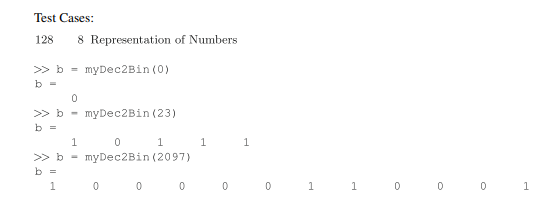 Test Cases:

128 8 Representation of Numbers

>> b = myDec2Bin(0)
b =
0
>> b = myDec2Bin(23)
b =
1 0 1 1 1
>> b = myDec2Bin(2097)
b =
1 0 0 0 0 0 1 1 0 0 0 1